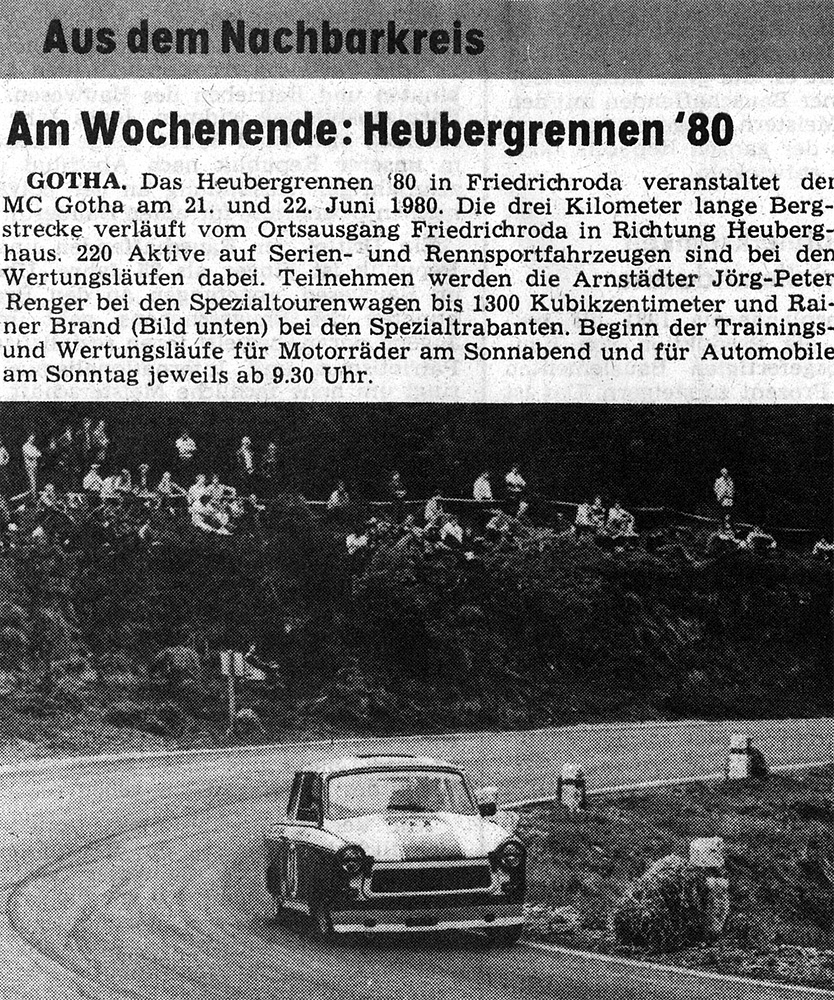 Aus dem Nachbarkreis

Am Wochenende: Heubergrennen '80

GOTHA. Das Heubergrennen '80 in Friedrichroda veranstaltet der MC Gotha am 21. und 22. Juni 1980. Die drei Kilometer lange Bergstrecke verläuft vom Ortsausgang Friedrichroda in Richtung Heuberghaus. 220 Aktive auf Serien- und Rennsportfahrzeugen sind bei den Wertungsläufen dabei. Teilnehmen werden die Arnstädter Jörg-Peter Renger bei den Spezialtourenwagen bis 1300 Kubikzentimeter und Rainer Brand (Bild unten) bei den Spezialtrabanten. Beginn der Trainings- und Wertungsläufe für Motorräder am Sonnabend und für Automobile am Sonntag jeweils ab 9.30 Uhr.